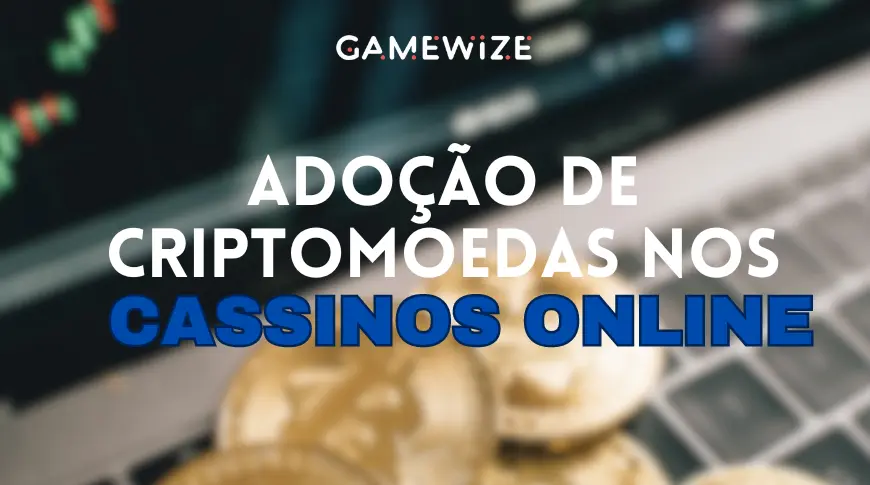 GAMEWIZE

ADOÇÃO DE CRIPTOMOEDAS NOS CASSINOS ONLINE